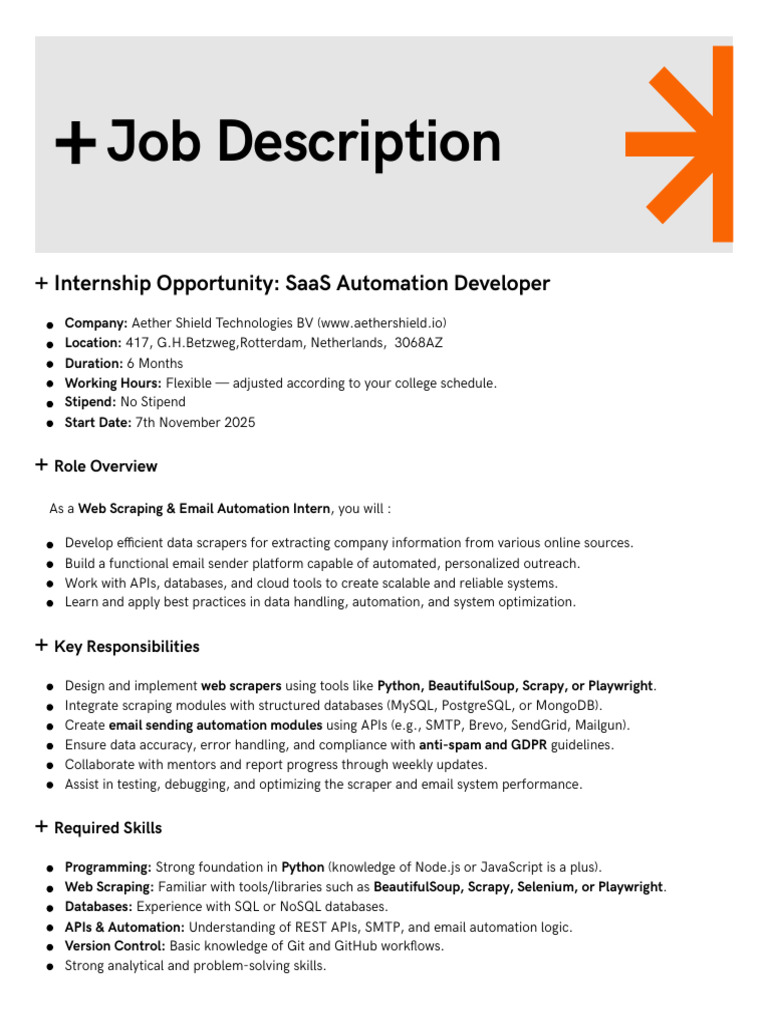 + Job Description

+ Internship Opportunity: SaaS Automation Developer

• Company: Aether Shield Technologies BV (www.aethershield.io)
• Location: 417, G.H.Betzweg,Rotterdam, Netherlands, 3068AZ
• Duration: 6 Months
• Working Hours: Flexible — adjusted according to your college schedule.
• Stipend: No Stipend
• Start Date: 7th November 2025

+ Role Overview

As a Web Scraping & Email Automation Intern, you will :

• Develop efficient data scrapers for extracting company information from various online sources.
• Build a functional email sender platform capable of automated, personalized outreach.
• Work with APIs, databases, and cloud tools to create scalable and reliable systems.
• Learn and apply best practices in data handling, automation, and system optimization.

+ Key Responsibilities

• Design and implement web scrapers using tools like Python, BeautifulSoup, Scrapy, or Playwright.
• Integrate scraping modules with structured databases (MySQL, PostgreSQL, or MongoDB).
• Create email sending automation modules using APIs (e.g., SMTP, Brevo, SendGrid, Mailgun).
• Ensure data accuracy, error handling, and compliance with anti-spam and GDPR guidelines.
• Collaborate with mentors and report progress through weekly updates.
• Assist in testing, debugging, and optimizing the scraper and email system performance.

+ Required Skills

• Programming: Strong foundation in Python (knowledge of Node.js or JavaScript is a plus).
• Web Scraping: Familiar with tools/libraries such as BeautifulSoup, Scrapy, Selenium, or Playwright.
• Databases: Experience with SQL or NoSQL databases.
• APIs & Automation: Understanding of REST APIs, SMTP, and email automation logic.
• Version Control: Basic knowledge of Git and GitHub workflows.
• Strong analytical and problem-solving skills.